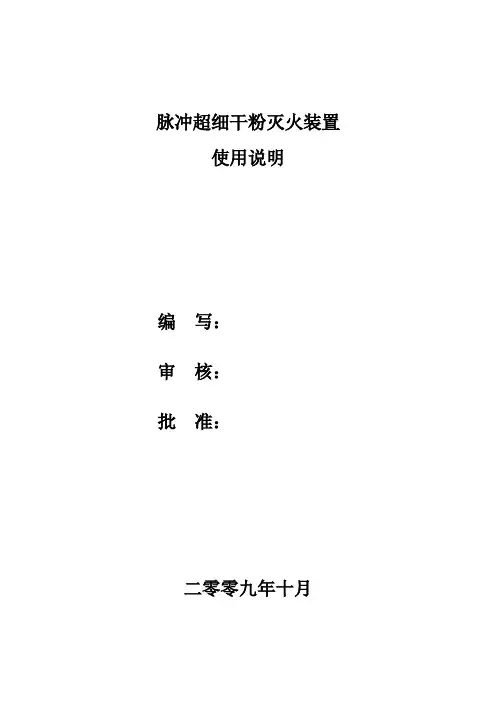 脉冲超细干粉灭火装置
使用说明

编 写：

审 核：

批 准：

二零零九年十月